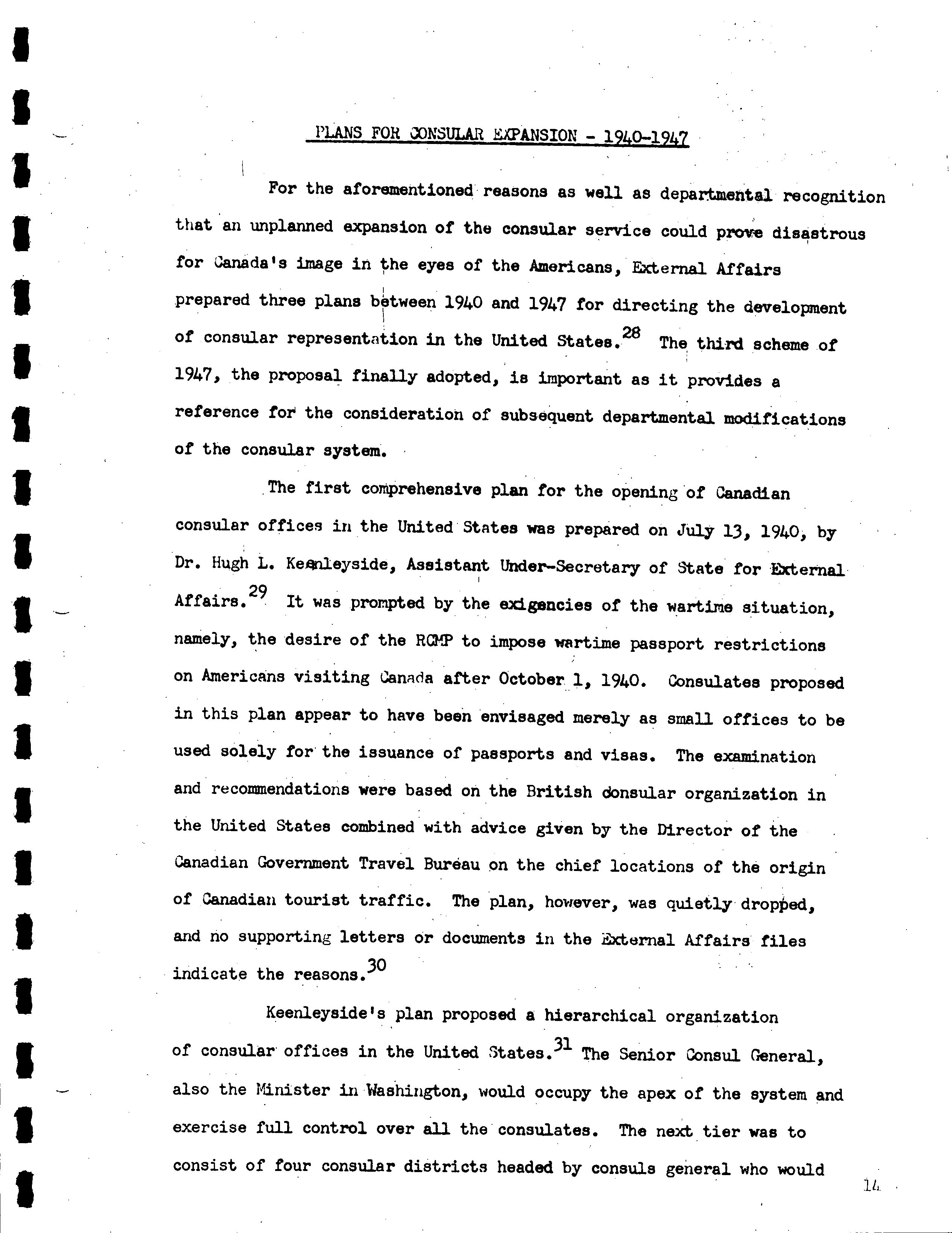 PLANS FOR CONSULAR EXPANSION - 1940-1947

For the aforementioned reasons as well as departmental recognition that an unplanned expansion of the consular service could prove disastrous for Canada's image in the eyes of the Americans, External Affairs prepared three plans between 1940 and 1947 for directing the development of consular representation in the United States.$^{28}$ The third scheme of 1947, the proposal finally adopted, is important as it provides a reference for the consideration of subsequent departmental modifications of the consular system.

The first comprehensive plan for the opening of Canadian consular offices in the United States was prepared on July 13, 1940, by Dr. Hugh L. Keenleyside, Assistant Under-Secretary of State for External Affairs.$^{29}$ It was prompted by the exigencies of the wartime situation, namely, the desire of the RCMP to impose wartime passport restrictions on Americans visiting Canada after October 1, 1940. Consulates proposed in this plan appear to have been envisaged merely as small offices to be used solely for the issuance of passports and visas. The examination and recommendations were based on the British consular organization in the United States combined with advice given by the Director of the Canadian Government Travel Bureau on the chief locations of the origin of Canadian tourist traffic. The plan, however, was quietly dropped, and no supporting letters or documents in the External Affairs files indicate the reasons.$^{30}$

Keenleyside's plan proposed a hierarchical organization of consular offices in the United States.$^{31}$ The Senior Consul General, also the Minister in Washington, would occupy the apex of the system and exercise full control over all the consulates. The next tier was to consist of four consular districts headed by consuls general who would

14